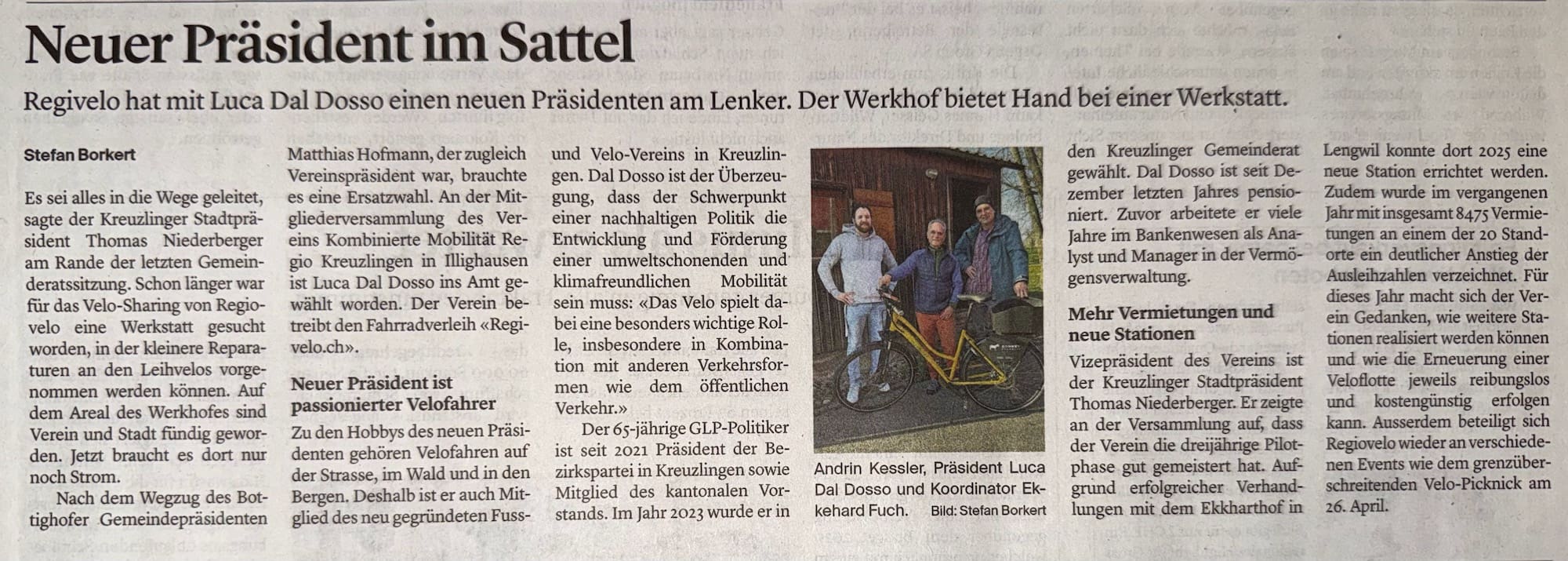 Neuer Präsident im Sattel

Regivelo hat mit Luca Dal Dosso einen neuen Präsidenten am Lenker. Der Werkhof bietet Hand bei einer Werkstatt.

Stefan Borkert

Es sei alles in die Wege geleitet, sagte der Kreuzlinger Stadtpräsident Thomas Niederberger am Rande der letzten Gemeinderatssitzung. Schon länger war für das Velo-Sharing von Regiovelo eine Werkstatt gesucht worden, in der kleinere Reparaturen an den Leihvelos vorgenommen werden können. Auf dem Areal des Werkhofes sind Verein und Stadt fündig geworden. Jetzt braucht es dort nur noch Strom.

Nach dem Wegzug des Bottighofer Gemeindepräsidenten Matthias Hofmann, der zugleich Vereinspräsident war, brauchte es eine Ersatzwahl. An der Mitgliederversammlung des Vereins Kombinierte Mobilität Regio Kreuzlingen in Illighausen ist Luca Dal Dosso ins Amt gewählt worden. Der Verein betreibt den Fahrradverleih «Regivelo.ch».

Neuer Präsident ist passionierter Velofahrer

Zu den Hobbys des neuen Präsidenten gehören Velofahren auf der Strasse, im Wald und in den Bergen. Deshalb ist er auch Mitglied des neu gegründeten Fuss- und Velo-Vereins in Kreuzlingen. Dal Dosso ist der Überzeugung, dass der Schwerpunkt einer nachhaltigen Politik die Entwicklung und Förderung einer umweltschonenden und klimafreundlichen Mobilität sein muss: «Das Velo spielt dabei eine besonders wichtige Rolle, insbesondere in Kombination mit anderen Verkehrsformen wie dem öffentlichen Verkehr.»

Der 65-jährige GLP-Politiker ist seit 2021 Präsident der Bezirkspartei in Kreuzlingen sowie Mitglied des kantonalen Vorstands. Im Jahr 2023 wurde er in den Kreuzlinger Gemeinderat gewählt. Dal Dosso ist seit Dezember letzten Jahres pensioniert. Zuvor arbeitete er viele Jahre im Bankenwesen als Analyst und Manager in der Vermögensverwaltung.

Andrin Kessler, Präsident Luca Dal Dosso und Koordinator Ekkehard Fuch. Bild: Stefan Borkert

Mehr Vermietungen und neue Stationen

Vizepräsident des Vereins ist der Kreuzlinger Stadtpräsident Thomas Niederberger. Er zeigte an der Versammlung auf, dass der Verein die dreijährige Pilotphase gut gemeistert hat. Aufgrund erfolgreicher Verhandlungen mit dem Ekkharthof in Lengwil konnte dort 2025 eine neue Station errichtet werden. Zudem wurde im vergangenen Jahr mit insgesamt 8475 Vermietungen an einem der 20 Standorte ein deutlicher Anstieg der Ausleihzahlen verzeichnet. Für dieses Jahr macht sich der Verein Gedanken, wie weitere Stationen realisiert werden können und wie die Erneuerung einer Veloflotte jeweils reibungslos und kostengünstig erfolgen kann. Ausserdem beteiligt sich Regiovelo wieder an verschiedenen Events wie dem grenzüberschreitenden Velo-Picknick am 26. April.